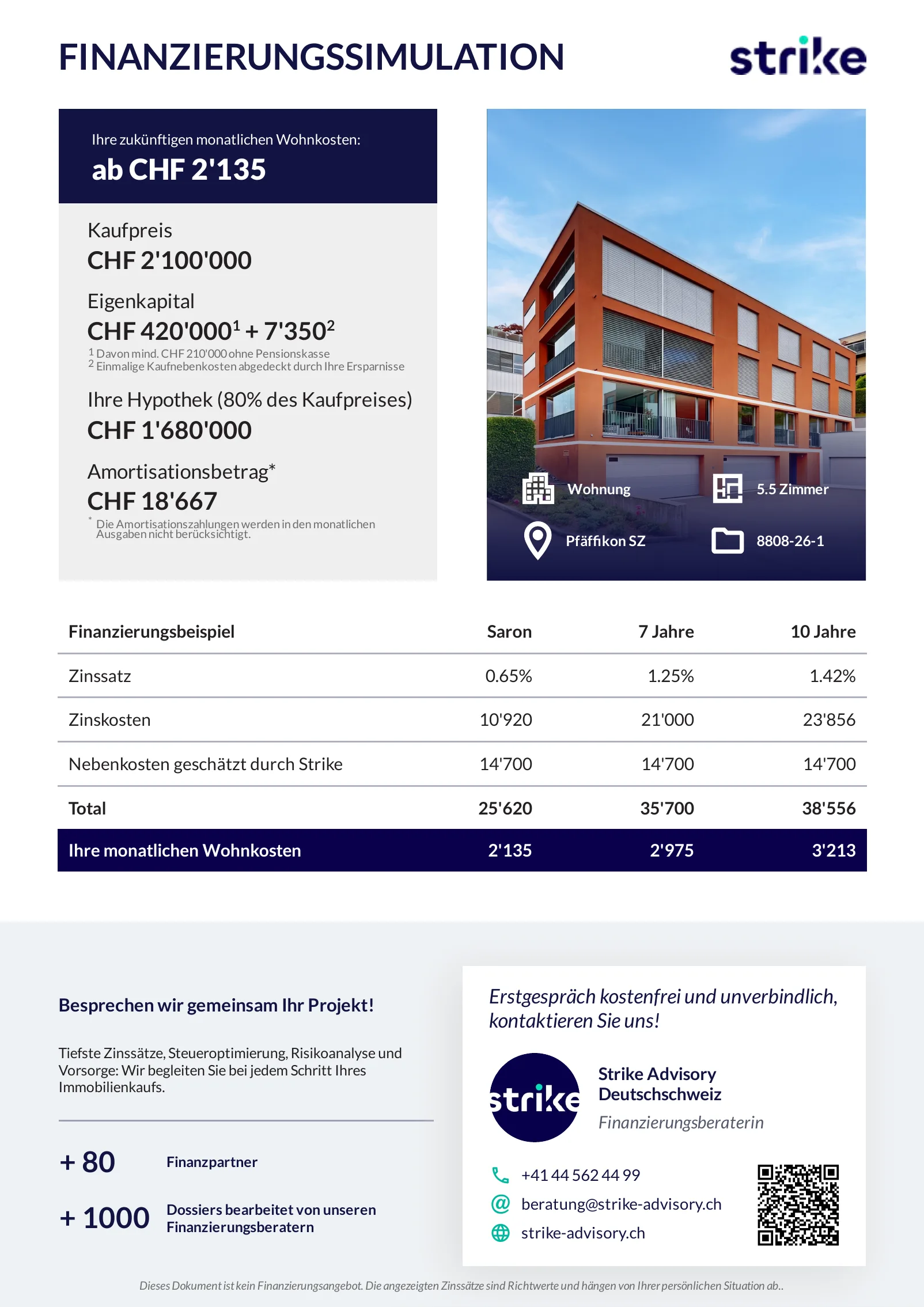 FINANZIERUNGSSIMULATION

strike

Ihre zukünftigen monatlichen Wohnkosten:
ab CHF 2'135

Kaufpreis
CHF 2'100'000

Eigenkapital
CHF 420'000$^1$ + 7'350$^2$
$^1$ Davon mind. CHF 210'000 ohne Pensionskasse
$^2$ Einmalige Kaufnebenkosten abgedeckt durch Ihre Ersparnisse

Ihre Hypothek (80% des Kaufpreises)
CHF 1'680'000

Amortisationsbetrag*
CHF 18'667
* Die Amortisationszahlungen werden in den monatlichen Ausgaben nicht berücksichtigt.

Wohnung
5.5 Zimmer
Pfäffikon SZ
8808-26-1

| Finanzierungsbeispiel | Saron | 7 Jahre | 10 Jahre |
|---|---|---|---|
| Zinssatz | 0.65% | 1.25% | 1.42% |
| Zinskosten | 10'920 | 21'000 | 23'856 |
| Nebenkosten geschätzt durch Strike | 14'700 | 14'700 | 14'700 |
| Total | 25'620 | 35'700 | 38'556 |
| Ihre monatlichen Wohnkosten | 2'135 | 2'975 | 3'213 |

Besprechen wir gemeinsam Ihr Projekt!

Tiefste Zinssätze, Steueroptimierung, Risikoanalyse und Vorsorge: Wir begleiten Sie bei jedem Schritt Ihres Immobilienkaufs.

+ 80 Finanzpartner

+ 1000 Dossiers bearbeitet von unseren Finanzierungsberatern

Erstgespräch kostenfrei und unverbindlich, kontaktieren Sie uns!

strike

Strike Advisory Deutschschweiz
Finanzierungsberaterin

+41 44 562 44 99
beratung@strike-advisory.ch
strike-advisory.ch

Dieses Dokument ist kein Finanzierungsangebot. Die angezeigten Zinssätze sind Richtwerte und hängen von Ihrer persönlichen Situation ab..